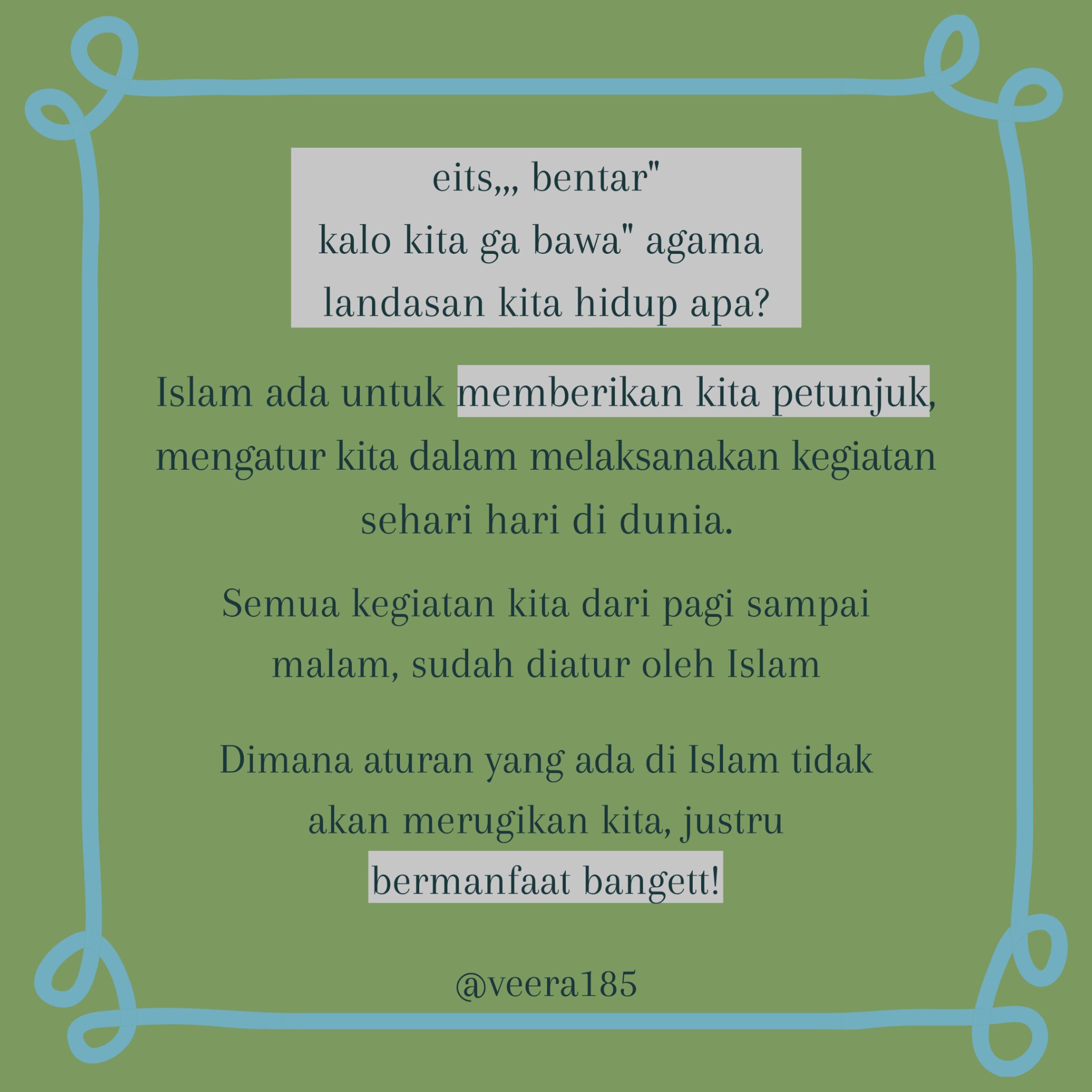 eits,,, bentar"
kalo kita ga bawa" agama
landasan kita hidup apa?

Islam ada untuk memberikan kita petunjuk, mengatur kita dalam melaksanakan kegiatan sehari hari di dunia.

Semua kegiatan kita dari pagi sampai malam, sudah diatur oleh Islam

Dimana aturan yang ada di Islam tidak akan merugikan kita, justru bermanfaat bangett!

@veera185